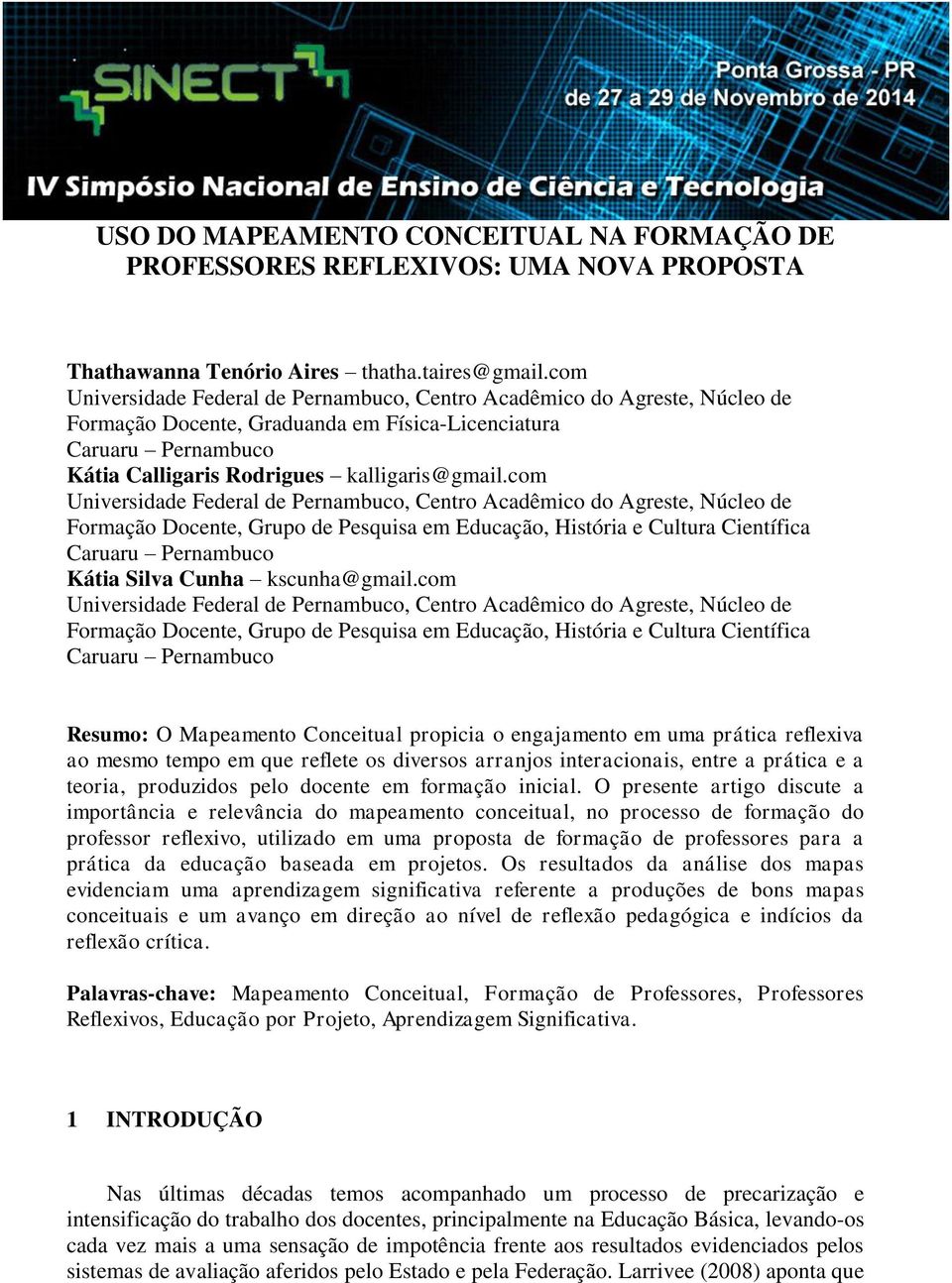 SINECT
Ponta Grossa - PR
de 27 a 29 de Novembro de 2014
IV Simpósio Nacional de Ensino de Ciência e Tecnologia

USO DO MAPEAMENTO CONCEITUAL NA FORMAÇÃO DE PROFESSORES REFLEXIVOS: UMA NOVA PROPOSTA

Thathawanna Tenório Aires – thatha.taires@gmail.com
Universidade Federal de Pernambuco, Centro Acadêmico do Agreste, Núcleo de Formação Docente, Graduanda em Física-Licenciatura
Caruaru – Pernambuco
Kátia Calligaris Rodrigues – kalligaris@gmail.com
Universidade Federal de Pernambuco, Centro Acadêmico do Agreste, Núcleo de Formação Docente, Grupo de Pesquisa em Educação, História e Cultura Científica
Caruaru – Pernambuco
Kátia Silva Cunha – kscunha@gmail.com
Universidade Federal de Pernambuco, Centro Acadêmico do Agreste, Núcleo de Formação Docente, Grupo de Pesquisa em Educação, História e Cultura Científica
Caruaru – Pernambuco

Resumo: O Mapeamento Conceitual propicia o engajamento em uma prática reflexiva ao mesmo tempo em que reflete os diversos arranjos interacionais, entre a prática e a teoria, produzidos pelo docente em formação inicial. O presente artigo discute a importância e relevância do mapeamento conceitual, no processo de formação do professor reflexivo, utilizado em uma proposta de formação de professores para a prática da educação baseada em projetos. Os resultados da análise dos mapas evidenciam uma aprendizagem significativa referente a produções de bons mapas conceituais e um avanço em direção ao nível de reflexão pedagógica e indícios da reflexão crítica.

Palavras-chave: Mapeamento Conceitual, Formação de Professores, Professores Reflexivos, Educação por Projeto, Aprendizagem Significativa.

1 INTRODUÇÃO

Nas últimas décadas temos acompanhado um processo de precarização e intensificação do trabalho dos docentes, principalmente na Educação Básica, levando-os cada vez mais a uma sensação de impotência frente aos resultados evidenciados pelos sistemas de avaliação aferidos pelo Estado e pela Federação. Larrivee (2008) aponta que